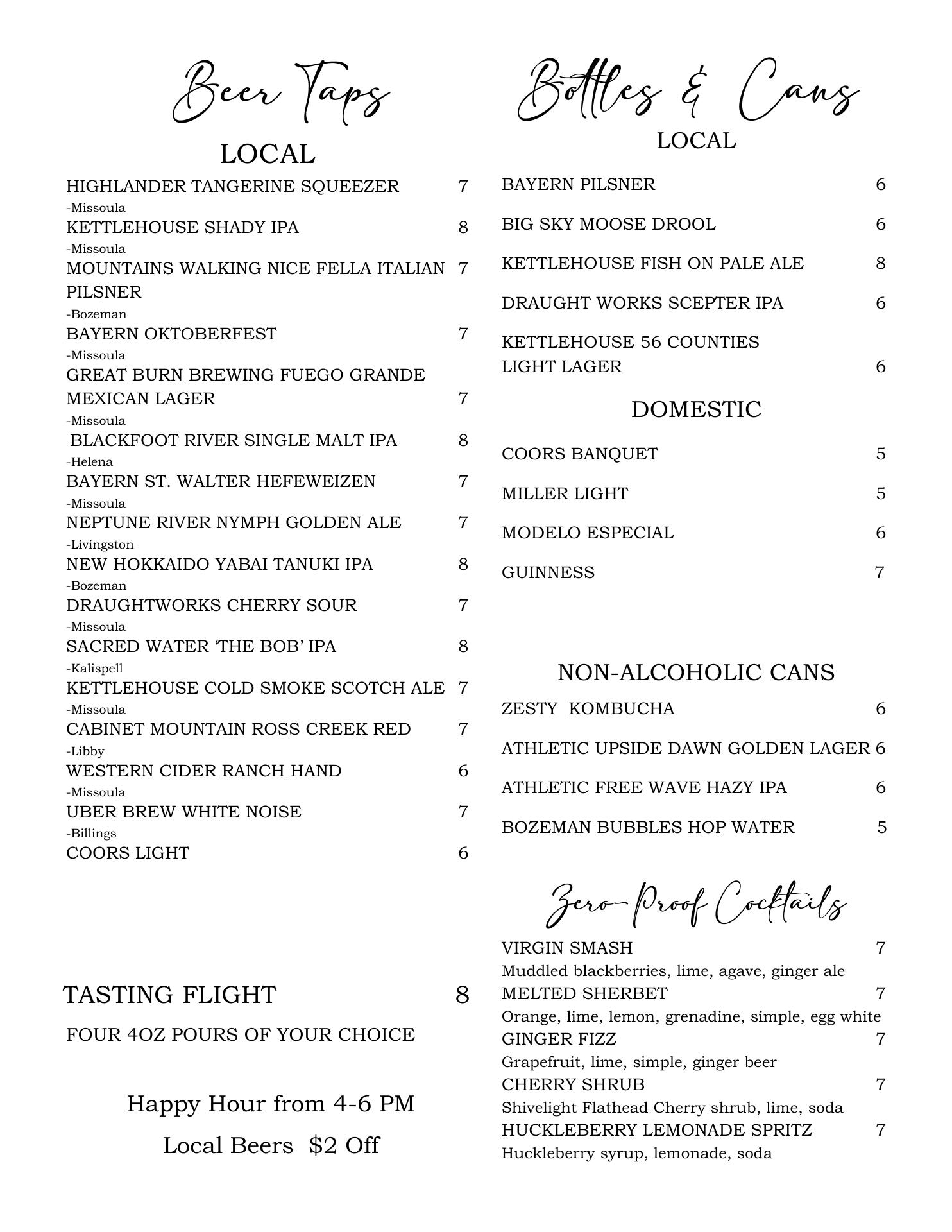 Beer Taps

LOCAL

HIGHLANDER TANGERINE SQUEEZER 7
-Missoula
KETTLEHOUSE SHADY IPA 8
-Missoula
MOUNTAINS WALKING NICE FELLA ITALIAN PILSNER 7
-Bozeman
BAYERN OKTOBERFEST 7
-Missoula
GREAT BURN BREWING FUEGO GRANDE MEXICAN LAGER 7
-Missoula
BLACKFOOT RIVER SINGLE MALT IPA 8
-Helena
BAYERN ST. WALTER HEFEWEIZEN 7
-Missoula
NEPTUNE RIVER NYMPH GOLDEN ALE 7
-Livingston
NEW HOKKAIDO YABAI TANUKI IPA 8
-Bozeman
DRAUGHTWORKS CHERRY SOUR 7
-Missoula
SACRED WATER ‘THE BOB’ IPA 8
-Kalispell
KETTLEHOUSE COLD SMOKE SCOTCH ALE 7
-Missoula
CABINET MOUNTAIN ROSS CREEK RED 7
-Libby
WESTERN CIDER RANCH HAND 6
-Missoula
UBER BREW WHITE NOISE 7
-Billings
COORS LIGHT 6

TASTING FLIGHT 8

FOUR 4OZ POURS OF YOUR CHOICE

Happy Hour from 4-6 PM

Local Beers $2 Off

Bottles & Cans

LOCAL

BAYERN PILSNER 6

BIG SKY MOOSE DROOL 6

KETTLEHOUSE FISH ON PALE ALE 8

DRAUGHT WORKS SCEPTER IPA 6

KETTLEHOUSE 56 COUNTIES LIGHT LAGER 6

DOMESTIC

COORS BANQUET 5

MILLER LIGHT 5

MODELO ESPECIAL 6

GUINNESS 7

NON-ALCOHOLIC CANS

ZESTY KOMBUCHA 6

ATHLETIC UPSIDE DAWN GOLDEN LAGER 6

ATHLETIC FREE WAVE HAZY IPA 6

BOZEMAN BUBBLES HOP WATER 5

Zero-Proof Cocktails

VIRGIN SMASH 7
Muddled blackberries, lime, agave, ginger ale
MELTED SHERBET 7
Orange, lime, lemon, grenadine, simple, egg white
GINGER FIZZ 7
Grapefruit, lime, simple, ginger beer
CHERRY SHRUB 7
Shivelight Flathead Cherry shrub, lime, soda
HUCKLEBERRY LEMONADE SPRITZ 7
Huckleberry syrup, lemonade, soda